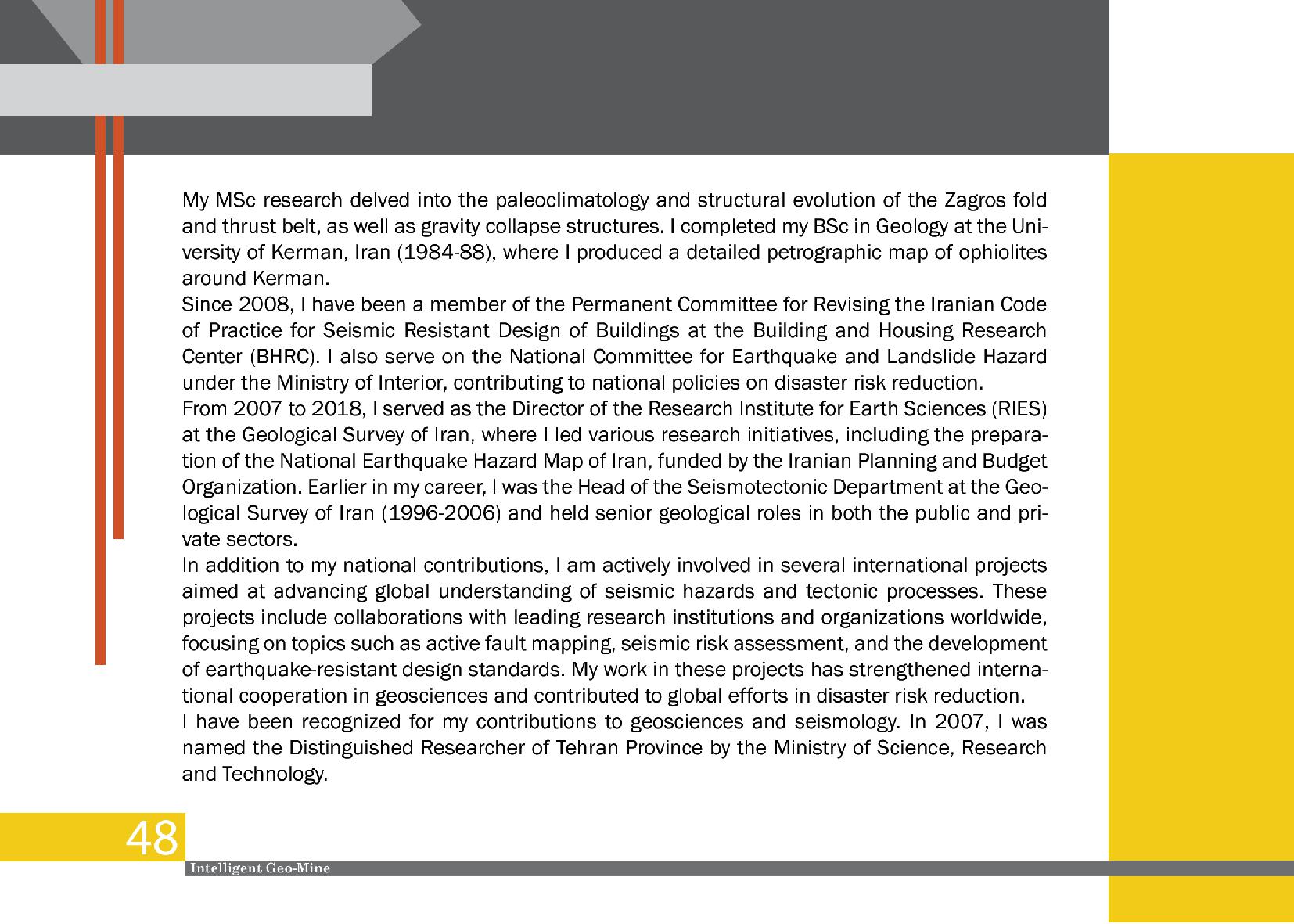 My MSc research delved into the paleoclimatology and structural evolution of the Zagros fold and thrust belt, as well as gravity collapse structures. I completed my BSc in Geology at the University of Kerman, Iran (1984-88), where I produced a detailed petrographic map of ophiolites around Kerman.
Since 2008, I have been a member of the Permanent Committee for Revising the Iranian Code of Practice for Seismic Resistant Design of Buildings at the Building and Housing Research Center (BHRC). I also serve on the National Committee for Earthquake and Landslide Hazard under the Ministry of Interior, contributing to national policies on disaster risk reduction.
From 2007 to 2018, I served as the Director of the Research Institute for Earth Sciences (RIES) at the Geological Survey of Iran, where I led various research initiatives, including the preparation of the National Earthquake Hazard Map of Iran, funded by the Iranian Planning and Budget Organization. Earlier in my career, I was the Head of the Seismotectonic Department at the Geological Survey of Iran (1996-2006) and held senior geological roles in both the public and private sectors.
In addition to my national contributions, I am actively involved in several international projects aimed at advancing global understanding of seismic hazards and tectonic processes. These projects include collaborations with leading research institutions and organizations worldwide, focusing on topics such as active fault mapping, seismic risk assessment, and the development of earthquake-resistant design standards. My work in these projects has strengthened international cooperation in geosciences and contributed to global efforts in disaster risk reduction.
I have been recognized for my contributions to geosciences and seismology. In 2007, I was named the Distinguished Researcher of Tehran Province by the Ministry of Science, Research and Technology.

48
Intelligent Geo-Mine